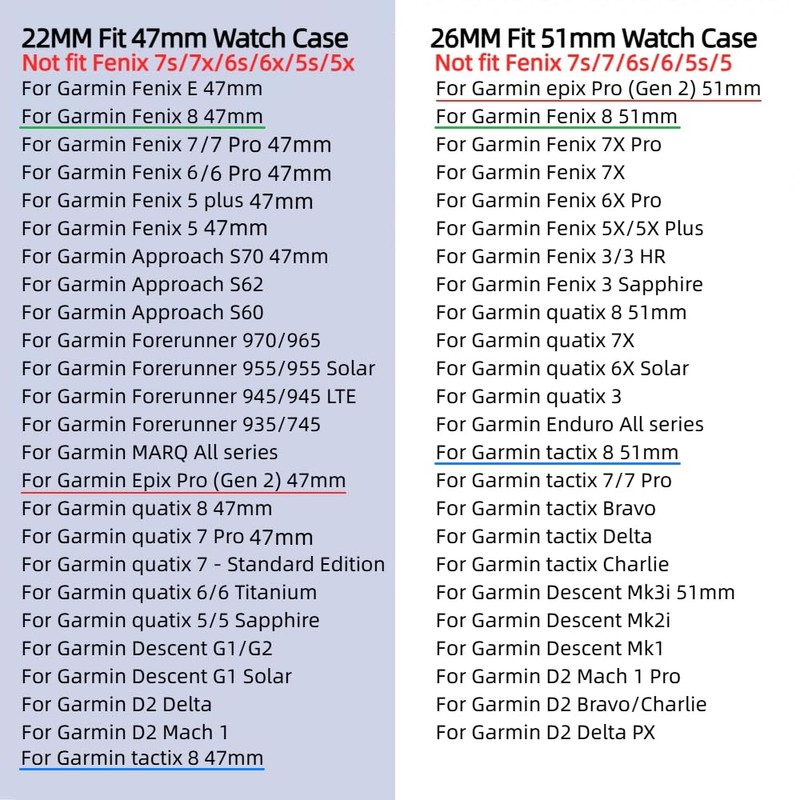 22MM Fit 47mm Watch Case
Not fit Fenix 7s/7x/6s/6x/5s/5x
For Garmin Fenix E 47mm
For Garmin Fenix 8 47mm
For Garmin Fenix 7/7 Pro 47mm
For Garmin Fenix 6/6 Pro 47mm
For Garmin Fenix 5 plus 47mm
For Garmin Fenix 5 47mm
For Garmin Approach S70 47mm
For Garmin Approach S62
For Garmin Approach S60
For Garmin Forerunner 970/965
For Garmin Forerunner 955/955 Solar
For Garmin Forerunner 945/945 LTE
For Garmin Forerunner 935/745
For Garmin MARQ All series
For Garmin Epix Pro (Gen 2) 47mm
For Garmin quatix 8 47mm
For Garmin quatix 7 Pro 47mm
For Garmin quatix 7 - Standard Edition
For Garmin quatix 6/6 Titanium
For Garmin quatix 5/5 Sapphire
For Garmin Descent G1/G2
For Garmin Descent G1 Solar
For Garmin D2 Delta
For Garmin D2 Mach 1
For Garmin tactix 8 47mm

26MM Fit 51mm Watch Case
Not fit Fenix 7s/7/6s/6/5s/5
For Garmin epix Pro (Gen 2) 51mm
For Garmin Fenix 8 51mm
For Garmin Fenix 7X Pro
For Garmin Fenix 7X
For Garmin Fenix 6X Pro
For Garmin Fenix 5X/5X Plus
For Garmin Fenix 3/3 HR
For Garmin Fenix 3 Sapphire
For Garmin quatix 8 51mm
For Garmin quatix 7X
For Garmin quatix 6X Solar
For Garmin quatix 3
For Garmin Enduro All series
For Garmin tactix 8 51mm
For Garmin tactix 7/7 Pro
For Garmin tactix Bravo
For Garmin tactix Delta
For Garmin tactix Charlie
For Garmin Descent Mk3i 51mm
For Garmin Descent Mk2i
For Garmin Descent Mk1
For Garmin D2 Mach 1 Pro
For Garmin D2 Bravo/Charlie
For Garmin D2 Delta PX